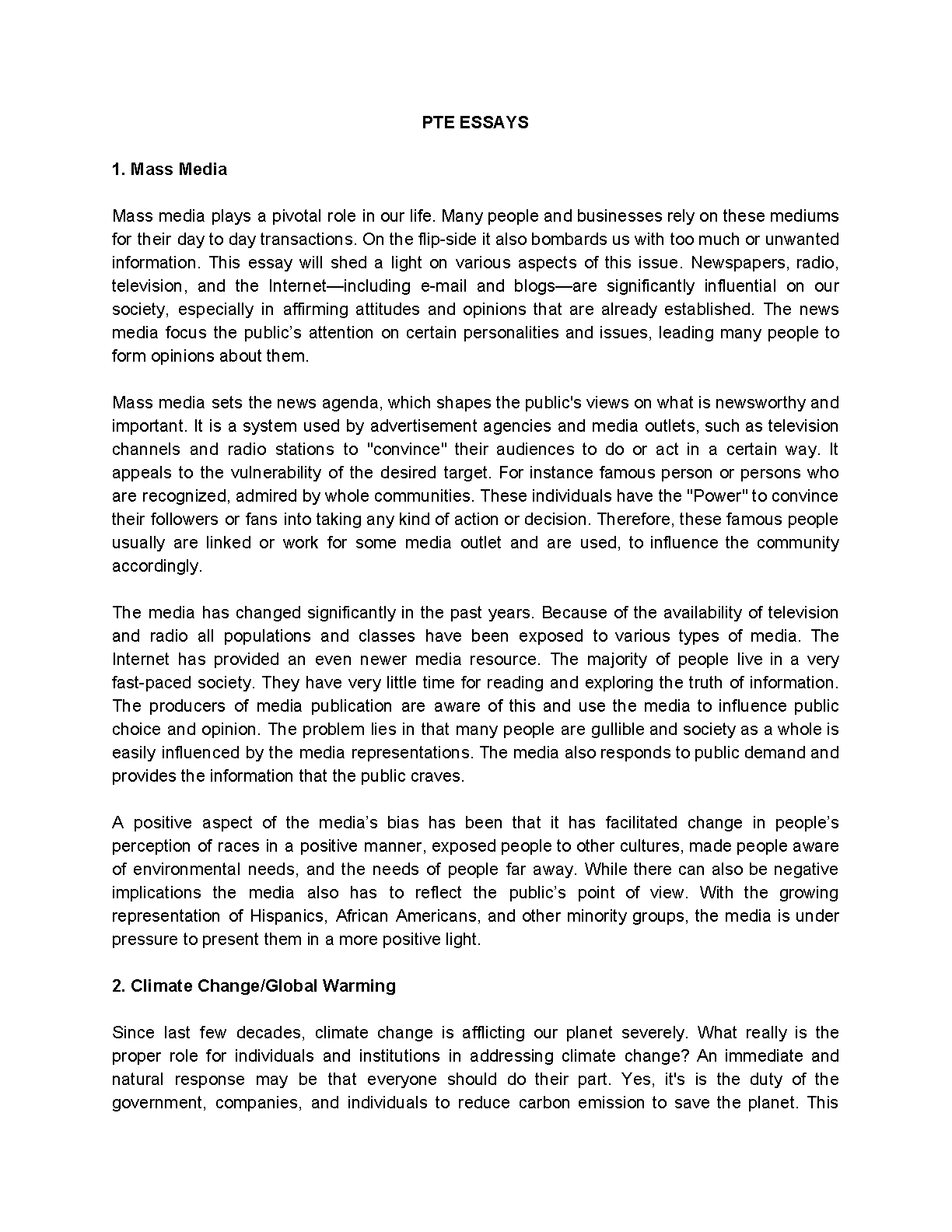 PTE ESSAYS

1. Mass Media

Mass media plays a pivotal role in our life. Many people and businesses rely on these mediums for their day to day transactions. On the flip-side it also bombards us with too much or unwanted information. This essay will shed a light on various aspects of this issue. Newspapers, radio, television, and the Internet—including e-mail and blogs—are significantly influential on our society, especially in affirming attitudes and opinions that are already established. The news media focus the public's attention on certain personalities and issues, leading many people to form opinions about them.

Mass media sets the news agenda, which shapes the public's views on what is newsworthy and important. It is a system used by advertisement agencies and media outlets, such as television channels and radio stations to "convince" their audiences to do or act in a certain way. It appeals to the vulnerability of the desired target. For instance famous person or persons who are recognized, admired by whole communities. These individuals have the "Power" to convince their followers or fans into taking any kind of action or decision. Therefore, these famous people usually are linked or work for some media outlet and are used, to influence the community accordingly.

The media has changed significantly in the past years. Because of the availability of television and radio all populations and classes have been exposed to various types of media. The Internet has provided an even newer media resource. The majority of people live in a very fast-paced society. They have very little time for reading and exploring the truth of information. The producers of media publication are aware of this and use the media to influence public choice and opinion. The problem lies in that many people are gullible and society as a whole is easily influenced by the media representations. The media also responds to public demand and provides the information that the public craves.

A positive aspect of the media's bias has been that it has facilitated change in people's perception of races in a positive manner, exposed people to other cultures, made people aware of environmental needs, and the needs of people far away. While there can also be negative implications the media also has to reflect the public's point of view. With the growing representation of Hispanics, African Americans, and other minority groups, the media is under pressure to present them in a more positive light.

2. Climate Change/Global Warming

Since last few decades, climate change is afflicting our planet severely. What really is the proper role for individuals and institutions in addressing climate change? An immediate and natural response may be that everyone should do their part. Yes, it's is the duty of the government, companies, and individuals to reduce carbon emission to save the planet. This